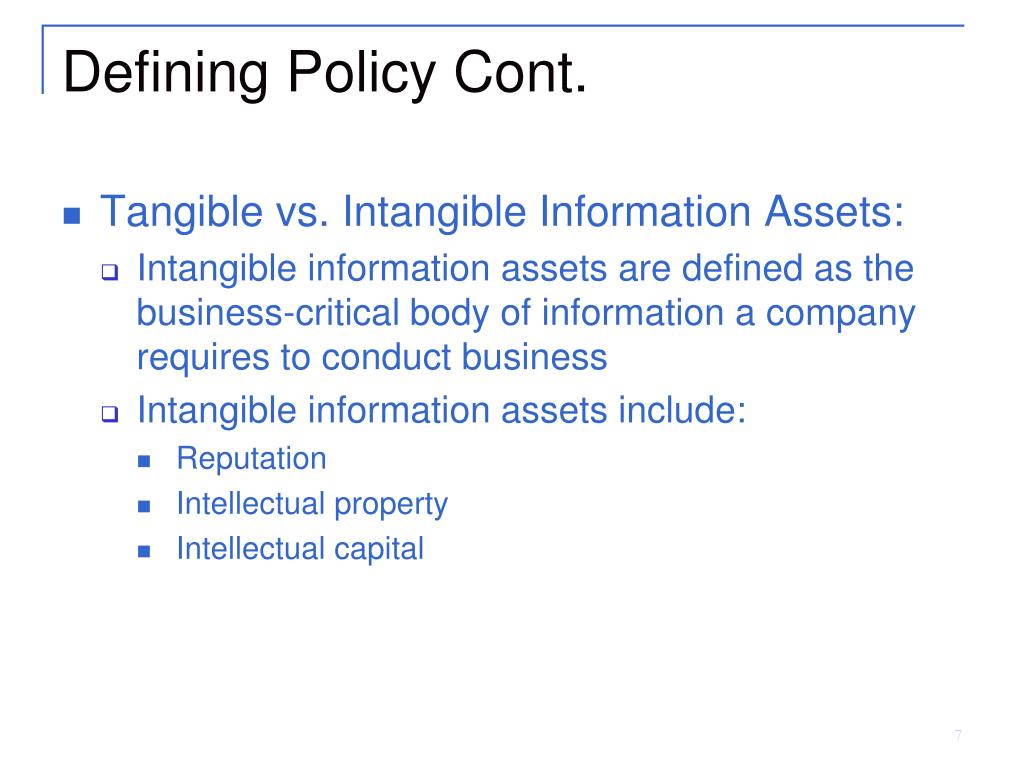 Defining Policy Cont.

Tangible vs. Intangible Information Assets:

Intangible information assets are defined as the business-critical body of information a company requires to conduct business

Intangible information assets include:

Reputation

Intellectual property

Intellectual capital

7